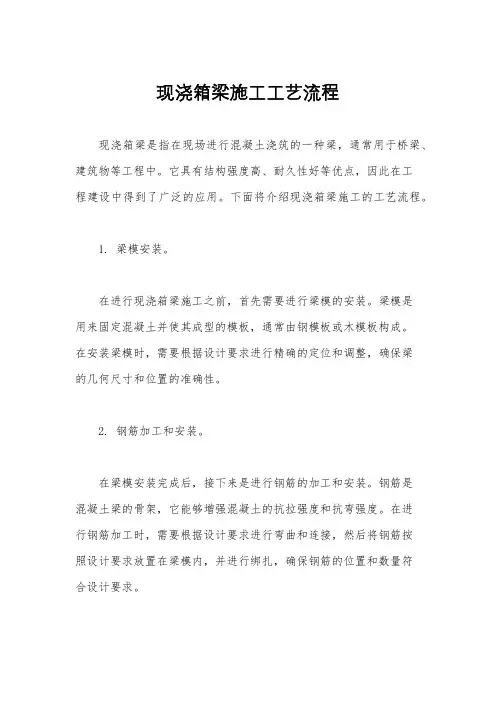 现浇箱梁施工工艺流程

现浇箱梁是指在现场进行混凝土浇筑的一种梁，通常用于桥梁、建筑物等工程中。它具有结构强度高、耐久性好等优点，因此在工程建设中得到了广泛的应用。下面将介绍现浇箱梁施工的工艺流程。

1. 梁模安装。

在进行现浇箱梁施工之前，首先需要进行梁模的安装。梁模是用来固定混凝土并使其成型的模板，通常由钢模板或木模板构成。在安装梁模时，需要根据设计要求进行精确的定位和调整，确保梁的几何尺寸和位置的准确性。

2. 钢筋加工和安装。

在梁模安装完成后，接下来是进行钢筋的加工和安装。钢筋是混凝土梁的骨架，它能够增强混凝土的抗拉强度和抗弯强度。在进行钢筋加工时，需要根据设计要求进行弯曲和连接，然后将钢筋按照设计要求放置在梁模内，并进行绑扎，确保钢筋的位置和数量符合设计要求。